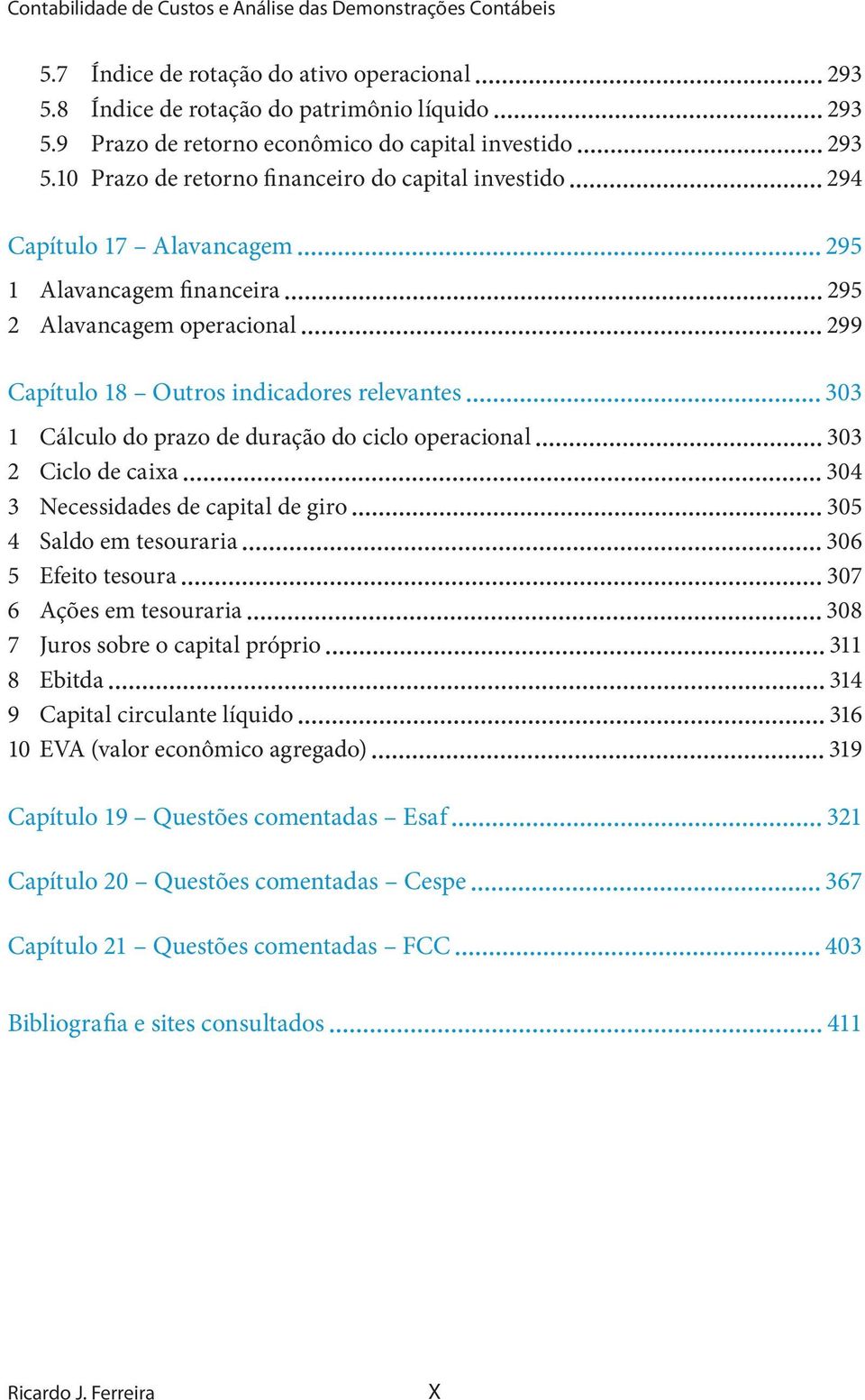 Contabilidade de Custos e Análise das Demonstrações Contábeis

5.7 Índice de rotação do ativo operacional ........ 293
5.8 Índice de rotação do patrimônio líquido ........ 293
5.9 Prazo de retorno econômico do capital investido ........ 293
5.10 Prazo de retorno financeiro do capital investido ........ 294

Capítulo 17 – Alavancagem ........ 295
1 Alavancagem financeira ........ 295
2 Alavancagem operacional ........ 299

Capítulo 18 – Outros indicadores relevantes ........ 303
1 Cálculo do prazo de duração do ciclo operacional ........ 303
2 Ciclo de caixa ........ 304
3 Necessidades de capital de giro ........ 305
4 Saldo em tesouraria ........ 306
5 Efeito tesoura ........ 307
6 Ações em tesouraria ........ 308
7 Juros sobre o capital próprio ........ 311
8 Ebitda ........ 314
9 Capital circulante líquido ........ 316
10 EVA (valor econômico agregado) ........ 319

Capítulo 19 – Questões comentadas – Esaf ........ 321

Capítulo 20 – Questões comentadas – Cespe ........ 367

Capítulo 21 – Questões comentadas – FCC ........ 403

Bibliografia e sites consultados ........ 411

Ricardo J. Ferreira X